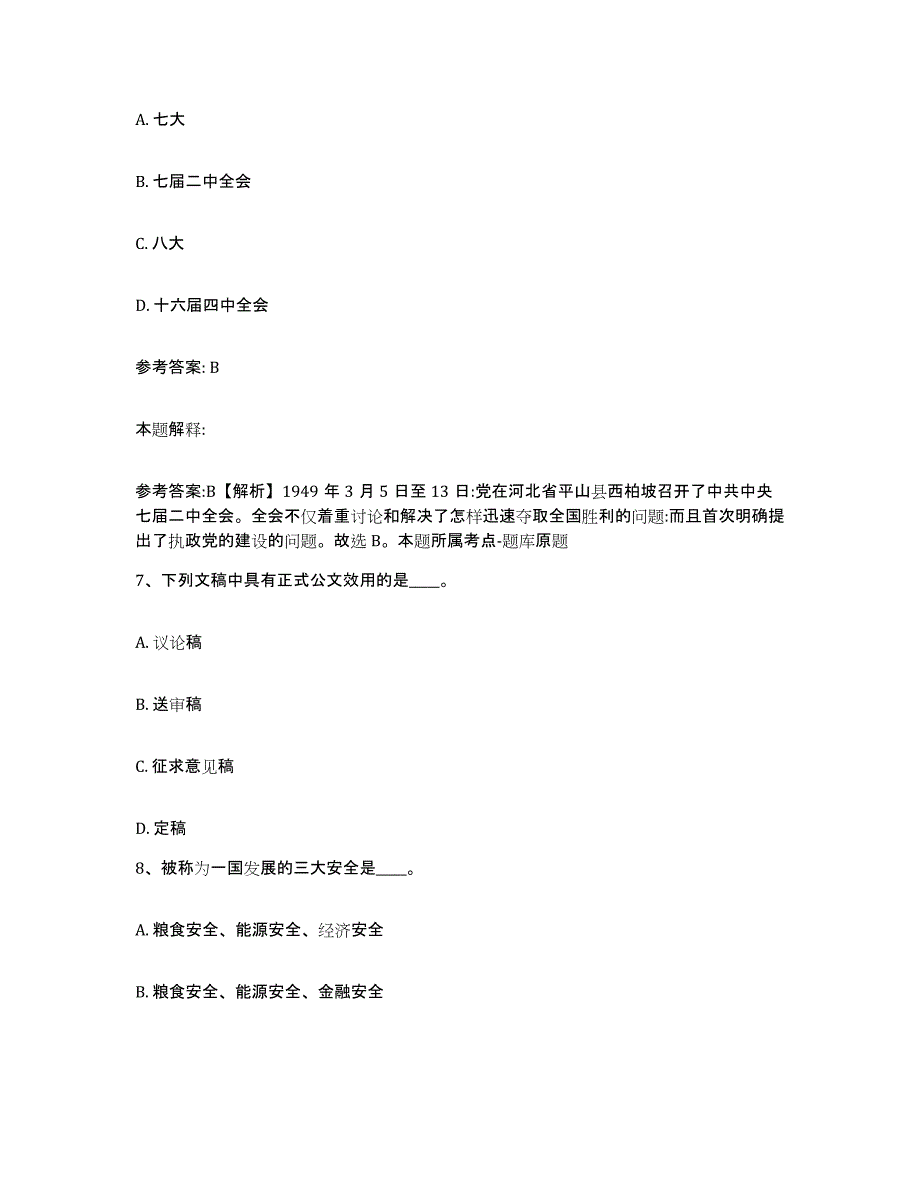 A. 七大

B. 七届二中全会

C. 八大

D. 十六届四中全会

参考答案: B

本题解释:

参考答案:B【解析】1949 年 3 月 5 日至 13 日:党在河北省平山县西柏坡召开了中共中央七届二中全会。全会不仅着重讨论和解决了怎样迅速夺取全国胜利的问题:而且首次明确提出了执政党的建设的问题。故选 B。本题所属考点-题库原题

7、下列文稿中具有正式公文效用的是____。

A. 议论稿

B. 送审稿

C. 征求意见稿

D. 定稿

8、被称为一国发展的三大安全是____。

A. 粮食安全、能源安全、经济安全

B. 粮食安全、能源安全、金融安全